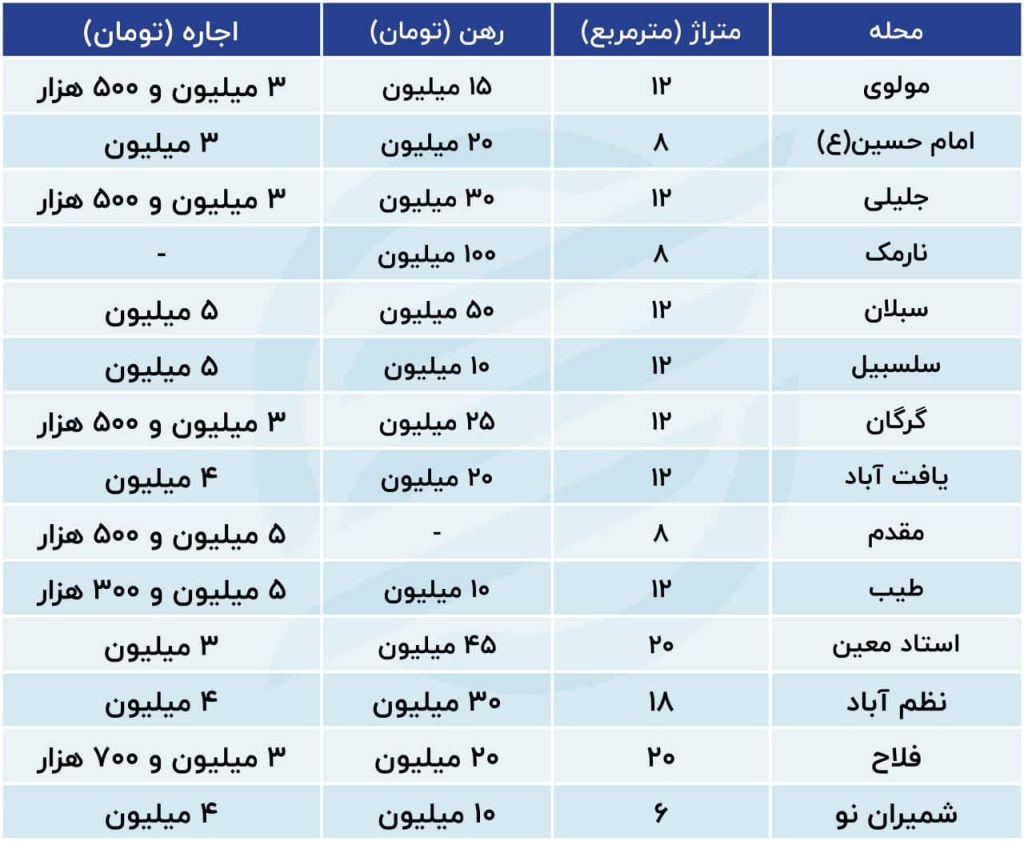 | محله | متراژ (مترمربع) | رهن (تومان) | اجاره (تومان) |
|---|---|---|---|
| مولوی | ۱۲ | ۱۵ میلیون | ۳ میلیون و ۵۰۰ هزار |
| امام حسین(ع) | ۸ | ۲۰ میلیون | ۳ میلیون |
| جلیلی | ۱۲ | ۳۰ میلیون | ۳ میلیون و ۵۰۰ هزار |
| نارمک | ۸ | ۱۰۰ میلیون | - |
| سبلان | ۱۲ | ۵۰ میلیون | ۵ میلیون |
| سلسبیل | ۱۲ | ۱۰ میلیون | ۵ میلیون |
| گرگان | ۱۲ | ۲۵ میلیون | ۳ میلیون و ۵۰۰ هزار |
| یافت آباد | ۱۲ | ۲۰ میلیون | ۴ میلیون |
| مقدم | ۸ | - | ۵ میلیون و ۵۰۰ هزار |
| طیب | ۱۲ | ۱۰ میلیون | ۵ میلیون و ۳۰۰ هزار |
| استاد معین | ۲۰ | ۴۵ میلیون | ۳ میلیون |
| نظم آباد | ۱۸ | ۳۰ میلیون | ۴ میلیون |
| فلاح | ۲۰ | ۲۰ میلیون | ۳ میلیون و ۷۰۰ هزار |
| شمیران نو | ۶ | ۱۰ میلیون | ۴ میلیون |